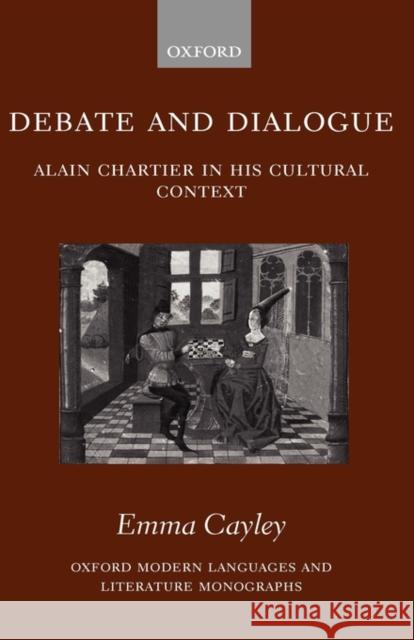 OXFORD

DEBATE AND DIALOGUE

ALAIN CHARTIER IN HIS CULTURAL CONTEXT

Emma Cayley

OXFORD MODERN LANGUAGES AND LITERATURE MONOGRAPHS